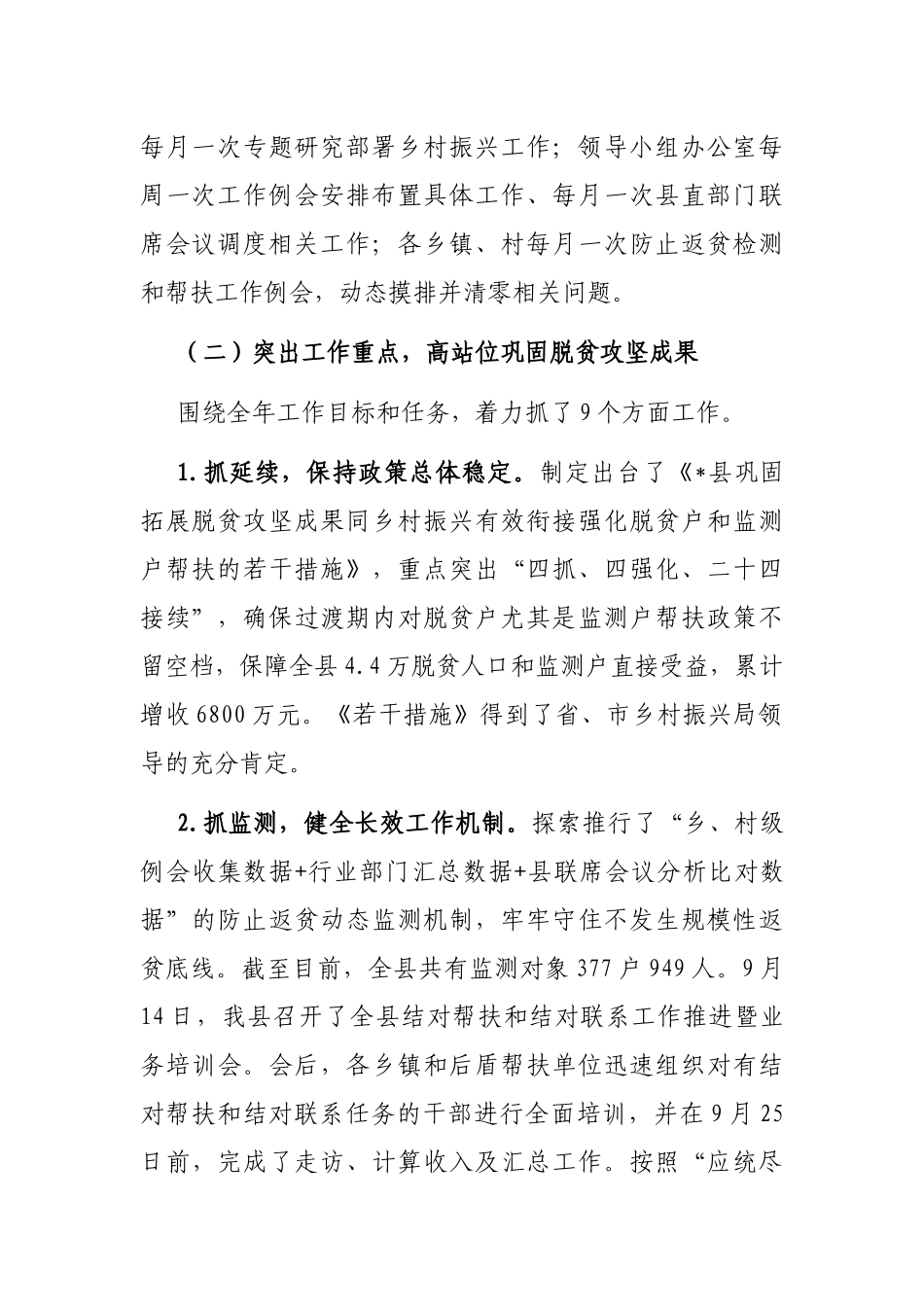 每月一次专题研究部署乡村振兴工作；领导小组办公室每周一次工作例会安排布置具体工作、每月一次县直部门联席会议调度相关工作；各乡镇、村每月一次防止返贫检测和帮扶工作例会，动态摸排并清零相关问题。

（二）突出工作重点，高站位巩固脱贫攻坚成果

围绕全年工作目标和任务，着力抓了9个方面工作。

1.抓延续，保持政策总体稳定。制定出台了《*县巩固拓展脱贫攻坚成果同乡村振兴有效衔接强化脱贫户和监测户帮扶的若干措施》，重点突出“四抓、四强化、二十四接续”，确保过渡期内对脱贫户尤其是监测户帮扶政策不留空档，保障全县4.4万脱贫人口和监测户直接受益，累计增收6800万元。《若干措施》得到了省、市乡村振兴局领导的充分肯定。

2.抓监测，健全长效工作机制。探索推行了“乡、村级例会收集数据+行业部门汇总数据+县联席会议分析比对数据”的防止返贫动态监测机制，牢牢守住不发生规模性返贫底线。截至目前，全县共有监测对象377户949人。9月14日，我县召开了全县结对帮扶和结对联系工作推进暨业务培训会。会后，各乡镇和后盾帮扶单位迅速组织对有结对帮扶和结对联系任务的干部进行全面培训，并在9月25日前，完成了走访、计算收入及汇总工作。按照“应统尽